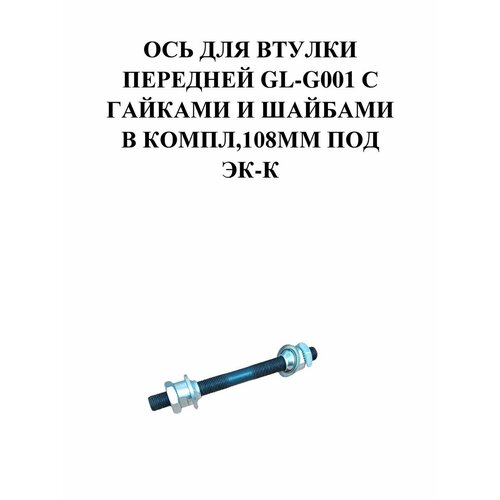 ОСЬ ДЛЯ ВТУЛКИ ПЕРЕДНЕЙ GL-G001 С ГАЙКАМИ И ШАЙБАМИ В КОМПЛ,108ММ ПОД ЭК-К